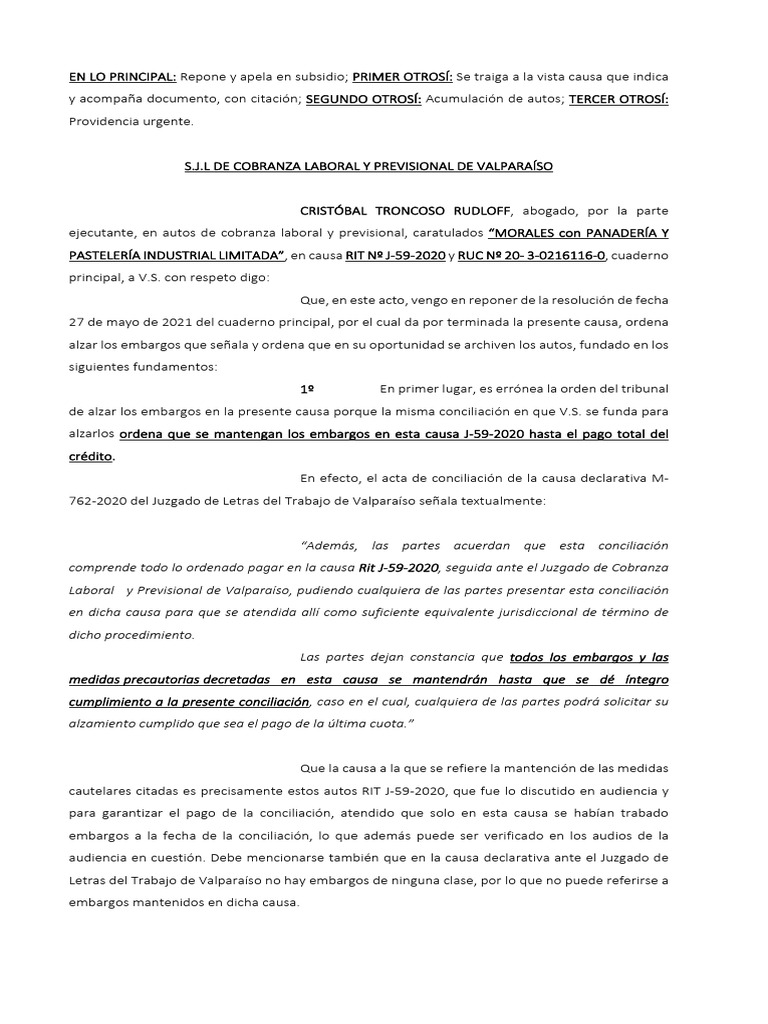 EN LO PRINCIPAL: Repone y apela en subsidio; PRIMER OTROSÍ: Se traiga a la vista causa que indica y acompaña documento, con citación; SEGUNDO OTROSÍ: Acumulación de autos; TERCER OTROSÍ: Providencia urgente.

S.J.L DE COBRANZA LABORAL Y PREVISIONAL DE VALPARAÍSO

CRISTÓBAL TRONCOSO RUDLOFF, abogado, por la parte ejecutante, en autos de cobranza laboral y previsional, caratulados "MORALES con PANADERÍA Y PASTELERÍA INDUSTRIAL LIMITADA", en causa RIT Nº J-59-2020 y RUC Nº 20- 3-0216116-0, cuaderno principal, a V.S. con respeto digo:

Que, en este acto, vengo en reponer de la resolución de fecha 27 de mayo de 2021 del cuaderno principal, por el cual da por terminada la presente causa, ordena alzar los embargos que señala y ordena que en su oportunidad se archiven los autos, fundado en los siguientes fundamentos:

1º En primer lugar, es errónea la orden del tribunal de alzar los embargos en la presente causa porque la misma conciliación en que V.S. se funda para alzarlos ordena que se mantengan los embargos en esta causa J-59-2020 hasta el pago total del crédito.

En efecto, el acta de conciliación de la causa declarativa M-762-2020 del Juzgado de Letras del Trabajo de Valparaíso señala textualmente:

"Además, las partes acuerdan que esta conciliación comprende todo lo ordenado pagar en la causa Rit J-59-2020, seguida ante el Juzgado de Cobranza Laboral y Previsional de Valparaíso, pudiendo cualquiera de las partes presentar esta conciliación en dicha causa para que se atendida allí como suficiente equivalente jurisdiccional de término de dicho procedimiento.

Las partes dejan constancia que todos los embargos y las medidas precautorias decretadas en esta causa se mantendrán hasta que se dé íntegro cumplimiento a la presente conciliación, caso en el cual, cualquiera de las partes podrá solicitar su alzamiento cumplido que sea el pago de la última cuota."

Que la causa a la que se refiere la mantención de las medidas cautelares citadas es precisamente estos autos RIT J-59-2020, que fue lo discutido en audiencia y para garantizar el pago de la conciliación, atendido que solo en esta causa se habían trabado embargos a la fecha de la conciliación, lo que además puede ser verificado en los audios de la audiencia en cuestión. Debe mencionarse también que en la causa declarativa ante el Juzgado de Letras del Trabajo de Valparaíso no hay embargos de ninguna clase, por lo que no puede referirse a embargos mantenidos en dicha causa.